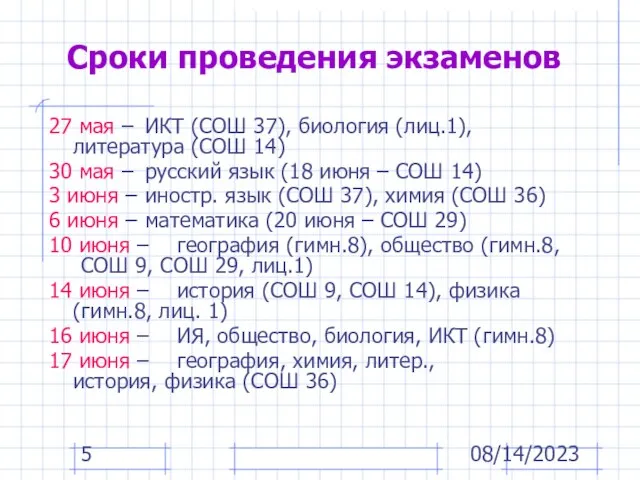 Сроки проведения экзаменов

27 мая – ИКТ (СОШ 37), биология (лиц.1), литература (СОШ 14)

30 мая – русский язык (18 июня – СОШ 14)

3 июня – иностр. язык (СОШ 37), химия (СОШ 36)

6 июня – математика (20 июня – СОШ 29)

10 июня – география (гимн.8), общество (гимн.8, СОШ 9, СОШ 29, лиц.1)

14 июня – история (СОШ 9, СОШ 14), физика (гимн.8, лиц. 1)

16 июня – ИЯ, общество, биология, ИКТ (гимн.8)

17 июня – география, химия, литер., история, физика (СОШ 36)

5

08/14/2023